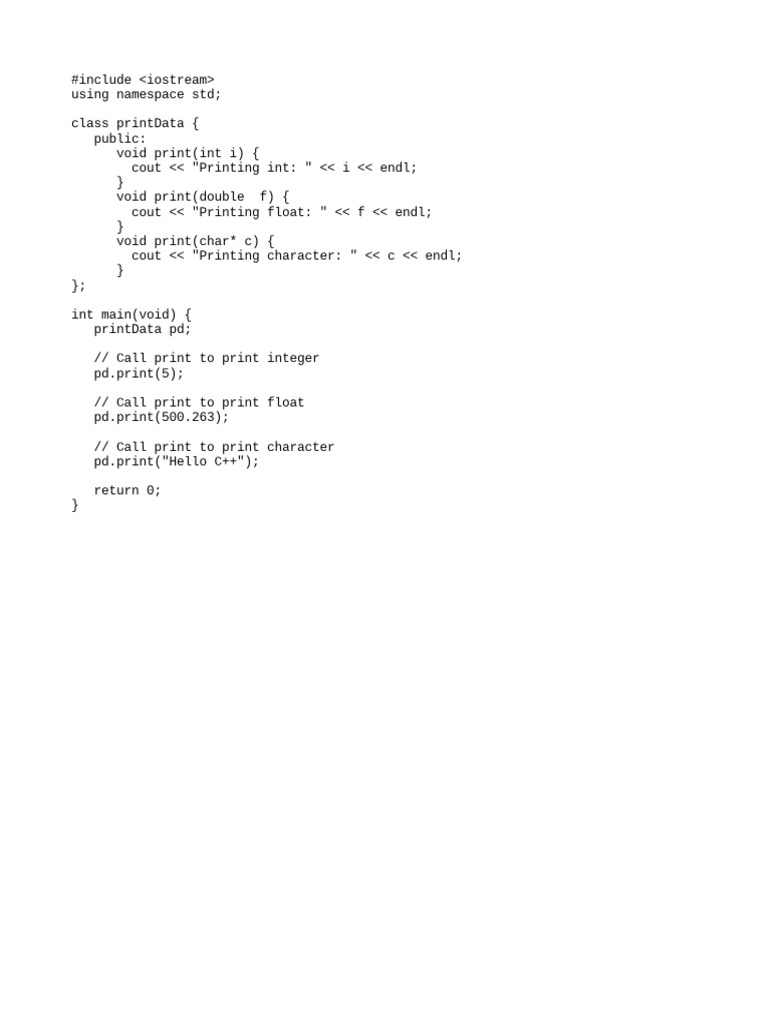 #include <iostream>
using namespace std;

class printData {
   public:
      void print(int i) {
        cout << "Printing int: " << i << endl;
      }
      void print(double  f) {
        cout << "Printing float: " << f << endl;
      }
      void print(char* c) {
        cout << "Printing character: " << c << endl;
      }
};

int main(void) {
   printData pd;

   // Call print to print integer
   pd.print(5);

   // Call print to print float
   pd.print(500.263);

   // Call print to print character
   pd.print("Hello C++");

   return 0;
}